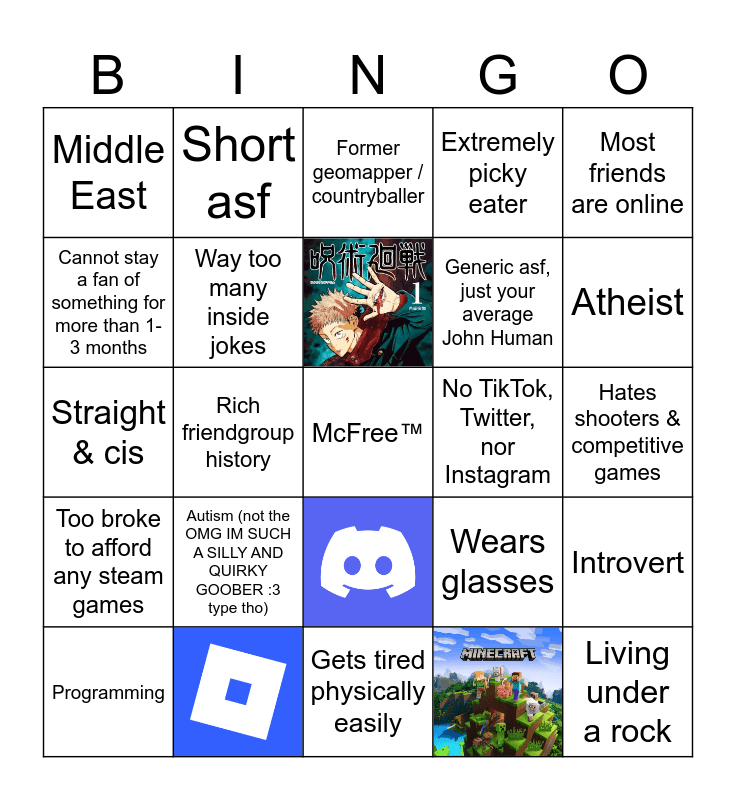 | B | I | N | G | O |
|---|---|---|---|---|
| Middle East | Short asf | Former geomapper / countryballer | Extremely picky eater | Most friends are online |
| Cannot stay a fan of something for more than 1-3 months | Way too many inside jokes | 呪術廻戦 1 | Generic asf, just your average John Human | Atheist |
| Straight & cis | Rich friendgroup history | McFree™ | No TikTok, Twitter, nor Instagram | Hates shooters & competitive games |
| Too broke to afford any steam games | Autism (not the OMG IM SUCH A SILLY AND QUIRKY GOOBER :3 type tho) |  | Wears glasses | Introvert |
| Programming |  | Gets tired physically easily | MINECRAFT | Living under a rock |